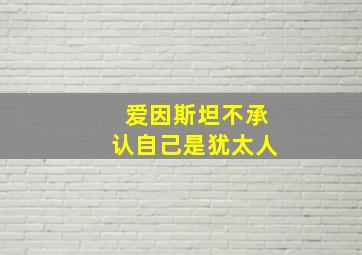 爱因斯坦不承认自己是犹太人